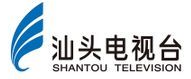 汕头电视台
SHANTOU TELEVISION